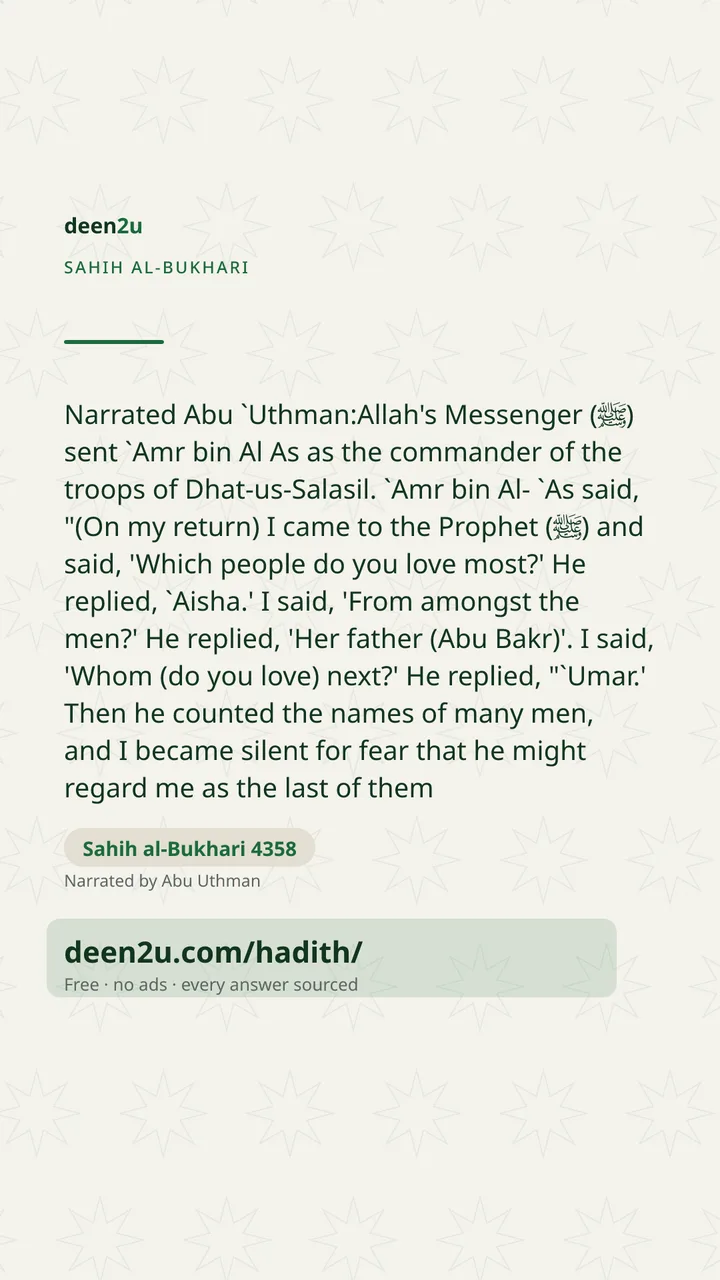 deen2u

SAHIH AL-BUKHARI

Narrated Abu `Uthman:Allah's Messenger (ﷺ) sent `Amr bin Al As as the commander of the troops of Dhat-us-Salasil. `Amr bin Al- `As said, "(On my return) I came to the Prophet (ﷺ) and said, 'Which people do you love most?' He replied, `Aisha.' I said, 'From amongst the men?' He replied, 'Her father (Abu Bakr)'. I said, 'Whom (do you love) next?' He replied, "`Umar.' Then he counted the names of many men, and I became silent for fear that he might regard me as the last of them

Sahih al-Bukhari 4358

Narrated by Abu Uthman

deen2u.com/hadith/

Free · no ads · every answer sourced